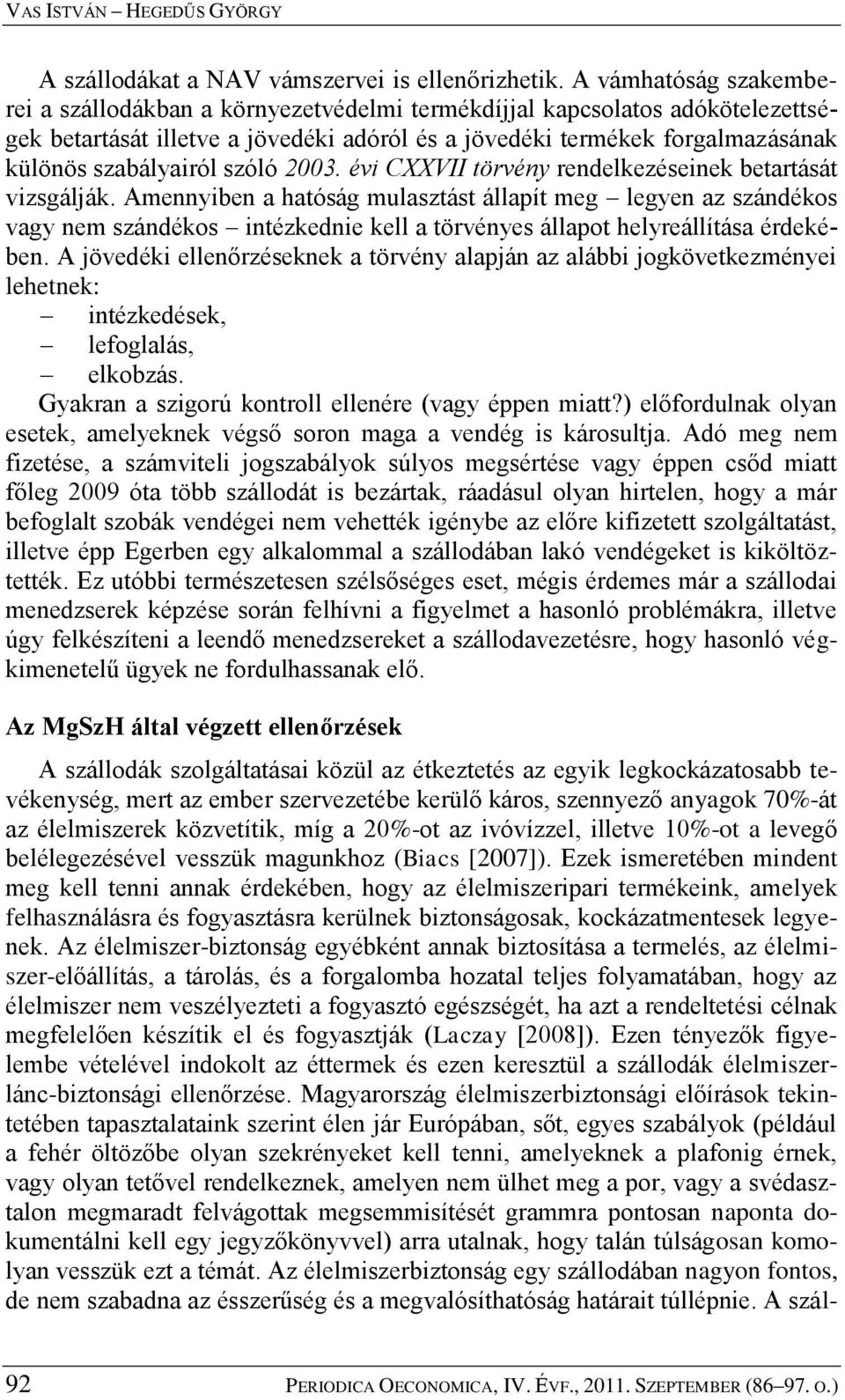 VAS ISTVÁN – HEGEDŰS GYÖRGY

A szállodákat a NAV vámszervei is ellenőrizhetik. A vámhatóság szakemberei a szállodákban a környezetvédelmi termékdíjjal kapcsolatos adókötelezettségek betartását illetve a jövedéki adóról és a jövedéki termékek forgalmazásának különös szabályairól szóló 2003. évi CXXVII törvény rendelkezéseinek betartását vizsgálják. Amennyiben a hatóság mulasztást állapít meg – legyen az szándékos vagy nem szándékos – intézkednie kell a törvényes állapot helyreállítása érdekében. A jövedéki ellenőrzéseknek a törvény alapján az alábbi jogkövetkezményei lehetnek:
– intézkedések,
– lefoglalás,
– elkobzás.
Gyakran a szigorú kontroll ellenére (vagy éppen miatt?) előfordulnak olyan esetek, amelyeknek végső soron maga a vendég is károsultja. Adó meg nem fizetése, a számviteli jogszabályok súlyos megsértése vagy éppen csőd miatt főleg 2009 óta több szállodát is bezártak, ráadásul olyan hirtelen, hogy a már befoglalt szobák vendégei nem vehették igénybe az előre kifizetett szolgáltatást, illetve épp Egerben egy alkalommal a szállodában lakó vendégeket is kiköltöztették. Ez utóbbi természetesen szélsőséges eset, mégis érdemes már a szállodai menedzserek képzése során felhívni a figyelmet a hasonló problémákra, illetve úgy felkészíteni a leendő menedzsereket a szállodavezetésre, hogy hasonló végkimenetelű ügyek ne fordulhassanak elő.

Az MgSzH által végzett ellenőrzések

A szállodák szolgáltatásai közül az étkeztetés az egyik legkockázatosabb tevékenység, mert az ember szervezetébe kerülő káros, szennyező anyagok 70%-át az élelmiszerek közvetítik, míg a 20%-ot az ivóvízzel, illetve 10%-ot a levegő belélegezésével vesszük magunkhoz (Biacs [2007]). Ezek ismeretében mindent meg kell tenni annak érdekében, hogy az élelmiszeripari termékeink, amelyek felhasználásra és fogyasztásra kerülnek biztonságosak, kockázatmentesek legyenek. Az élelmiszer-biztonság egyébként annak biztosítása a termelés, az élelmiszer-előállítás, a tárolás, és a forgalomba hozatal teljes folyamatában, hogy az élelmiszer nem veszélyezteti a fogyasztó egészségét, ha azt a rendeltetési célnak megfelelően készítik el és fogyasztják (Laczay [2008]). Ezen tényezők figyelembe vételével indokolt az éttermek és ezen keresztül a szállodák élelmiszerlánc-biztonsági ellenőrzése. Magyarország élelmiszerbiztonsági előírások tekintetében tapasztalataink szerint élen jár Európában, sőt, egyes szabályok (például a fehér öltözőbe olyan szekrényeket kell tenni, amelyeknek a plafonig érnek, vagy olyan tetővel rendelkeznek, amelyen nem ülhet meg a por, vagy a svédasztalon megmaradt felvágottak megsemmisítését grammra pontosan naponta dokumentálni kell egy jegyzőkönyvvel) arra utalnak, hogy talán túlságosan komolyan vesszük ezt a témát. Az élelmiszerbiztonság egy szállodában nagyon fontos, de nem szabadna az ésszerűség és a megvalósíthatóság határait túllépnie. A szál-

92 PERIODICA OECONOMICA, IV. ÉVF., 2011. SZEPTEMBER (86–97. O.)